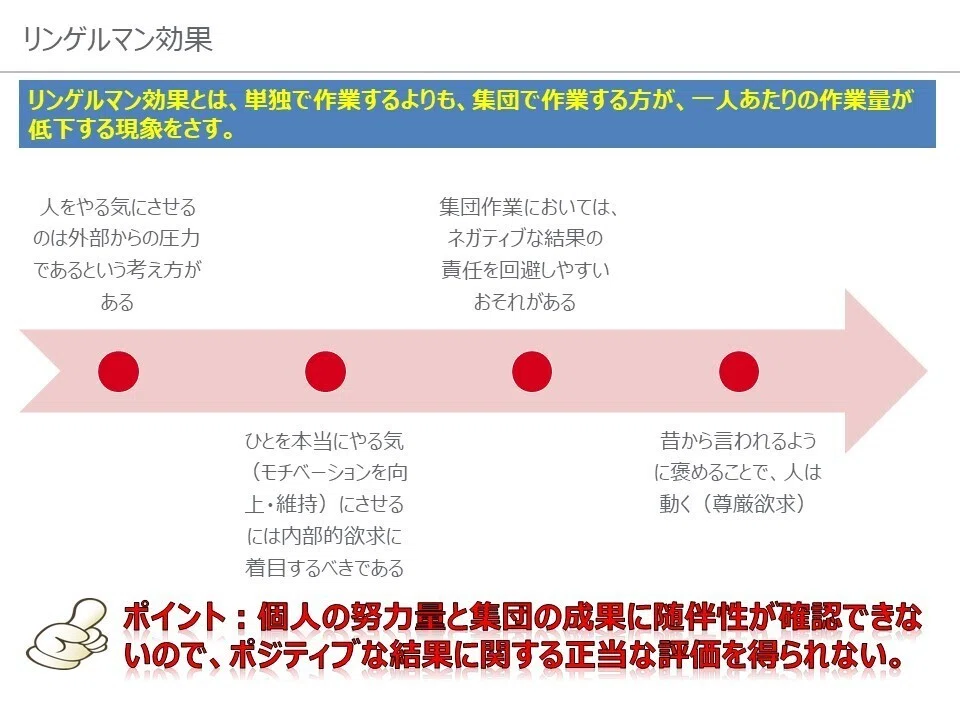 リンゲルマン効果

リンゲルマン効果とは、単独で作業するよりも、集団で作業する方が、一人あたりの作業量が低下する現象をさす。

人をやる気にさせるのは外部からの圧力であるという考え方がある

集団作業においては、ネガティブな結果の責任を回避しやすいおそれがある

ひとを本当にやる気（モチベーションを向上・維持）にさせるには内部的欲求に着目するべきである

昔から言われるように褒めることで、人は動く（尊厳欲求）

ポイント：個人の努力量と集団の成果に随伴性が確認できないので、ポジティブな結果に関する正当な評価を得られない。